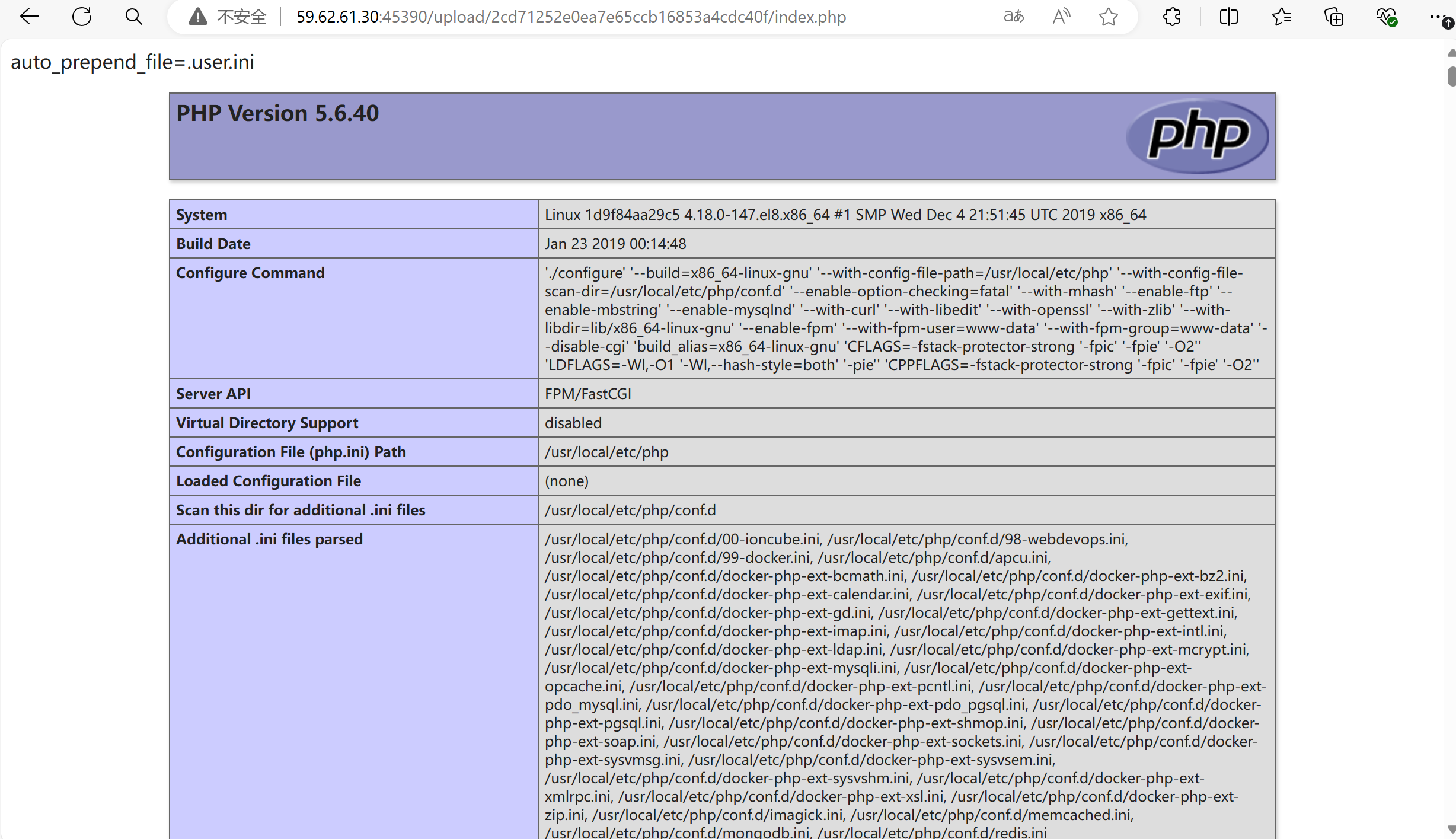 不安全 | 59.62.61.30:45390/upload/2cd71252e0ea7e65ccb16853a4cdc40f/index.php

auto_prepend_file=.user.ini

PHP Version 5.6.40

php

| System | Linux 1d9f84aa29c5 4.18.0-147.el8.x86_64 #1 SMP Wed Dec 4 21:51:45 UTC 2019 x86_64 |
|---|---|
| Build Date | Jan 23 2019 00:14:48 |
| Configure Command | './configure' '--build=x86_64-linux-gnu' '--with-config-file-path=/usr/local/etc/php' '--with-config-file-scan-dir=/usr/local/etc/php/conf.d' '--enable-option-checking=fatal' '--with-mhash' '--enable-ftp' '--enable-mbstring' '--enable-mysqlnd' '--with-curl' '--with-libedit' '--with-openssl' '--with-zlib' '--with-libdir=lib/x86_64-linux-gnu' '--enable-fpm' '--with-fpm-user=www-data' '--with-fpm-group=www-data' '--disable-cgi' 'build_alias=x86_64-linux-gnu' 'CFLAGS=-fstack-protector-strong '-fpic' '-fpie' '-O2'' 'LDFLAGS=-Wl,-O1 '-Wl,--hash-style=both' '-pie'' 'CPPFLAGS=-fstack-protector-strong '-fpic' '-fpie' '-O2'' |
| Server API | FPM/FastCGI |
| Virtual Directory Support | disabled |
| Configuration File (php.ini) Path | /usr/local/etc/php |
| Loaded Configuration File | (none) |
| Scan this dir for additional .ini files | /usr/local/etc/php/conf.d |
| Additional .ini files parsed | /usr/local/etc/php/conf.d/00-ioncube.ini, /usr/local/etc/php/conf.d/98-webdevops.ini, /usr/local/etc/php/conf.d/99-docker.ini, /usr/local/etc/php/conf.d/apcu.ini, /usr/local/etc/php/conf.d/docker-php-ext-bcmath.ini, /usr/local/etc/php/conf.d/docker-php-ext-bz2.ini, /usr/local/etc/php/conf.d/docker-php-ext-calendar.ini, /usr/local/etc/php/conf.d/docker-php-ext-exif.ini, /usr/local/etc/php/conf.d/docker-php-ext-gd.ini, /usr/local/etc/php/conf.d/docker-php-ext-gettext.ini, /usr/local/etc/php/conf.d/docker-php-ext-imap.ini, /usr/local/etc/php/conf.d/docker-php-ext-intl.ini, /usr/local/etc/php/conf.d/docker-php-ext-ldap.ini, /usr/local/etc/php/conf.d/docker-php-ext-mcrypt.ini, /usr/local/etc/php/conf.d/docker-php-ext-mysqli.ini, /usr/local/etc/php/conf.d/docker-php-ext-opcache.ini, /usr/local/etc/php/conf.d/docker-php-ext-pcntl.ini, /usr/local/etc/php/conf.d/docker-php-ext-pdo_mysql.ini, /usr/local/etc/php/conf.d/docker-php-ext-pdo_pgsql.ini, /usr/local/etc/php/conf.d/docker-php-ext-pgsql.ini, /usr/local/etc/php/conf.d/docker-php-ext-shmop.ini, /usr/local/etc/php/conf.d/docker-php-ext-soap.ini, /usr/local/etc/php/conf.d/docker-php-ext-sockets.ini, /usr/local/etc/php/conf.d/docker-php-ext-sysvmsg.ini, /usr/local/etc/php/conf.d/docker-php-ext-sysvsem.ini, /usr/local/etc/php/conf.d/docker-php-ext-sysvshm.ini, /usr/local/etc/php/conf.d/docker-php-ext-xmlrpc.ini, /usr/local/etc/php/conf.d/docker-php-ext-xsl.ini, /usr/local/etc/php/conf.d/docker-php-ext-zip.ini, /usr/local/etc/php/conf.d/imagick.ini, /usr/local/etc/php/conf.d/memcached.ini, /usr/local/etc/php/conf.d/mongodb.ini, /usr/local/etc/php/conf.d/redis.ini |